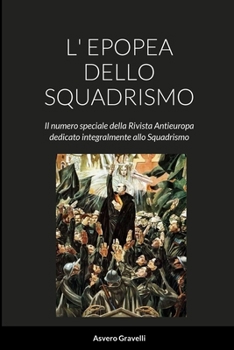 L' EPOPEA DELLO SQUADRISMO

Il numero speciale della Rivista Antieuropa dedicato integralmente allo Squadrismo

Asvero Gravelli